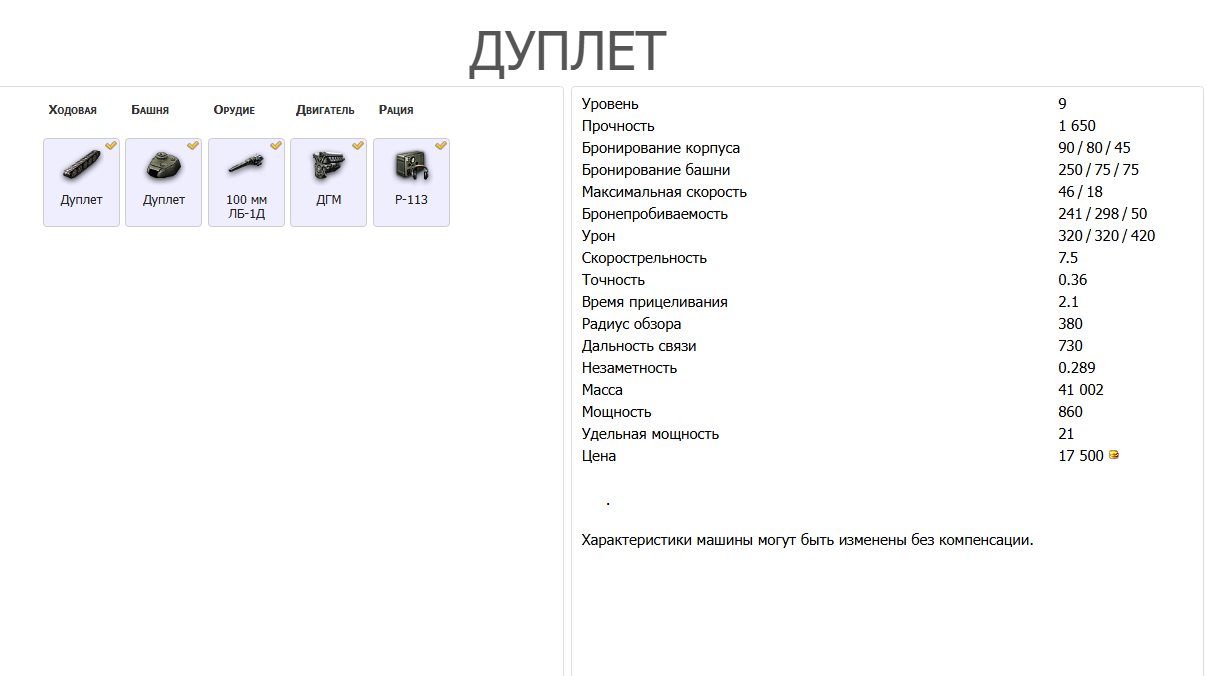 ДУПЛЕТ

Ходовая Башня Орудие Двигатель Рация

Дуплет
Дуплет
100 мм ЛБ-1Д
ДГМ
Р-113

| | |
|---|---|
| Уровень | 9 |
| Прочность | 1 650 |
| Бронирование корпуса | 90 / 80 / 45 |
| Бронирование башни | 250 / 75 / 75 |
| Максимальная скорость | 46 / 18 |
| Бронепробиваемость | 241 / 298 / 50 |
| Урон | 320 / 320 / 420 |
| Скорострельность | 7.5 |
| Точность | 0.36 |
| Время прицеливания | 2.1 |
| Радиус обзора | 380 |
| Дальность связи | 730 |
| Незаметность | 0.289 |
| Масса | 41 002 |
| Мощность | 860 |
| Удельная мощность | 21 |
| Цена | 17 500 |

.

Характеристики машины могут быть изменены без компенсации.